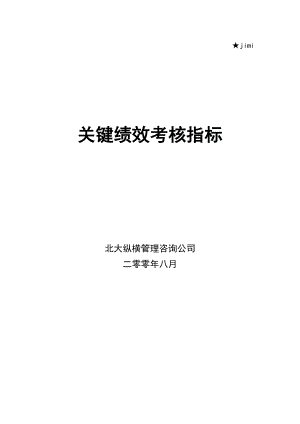 ★jimi

关键绩效考核指标

北大纵横管理咨询公司

二零零年八月